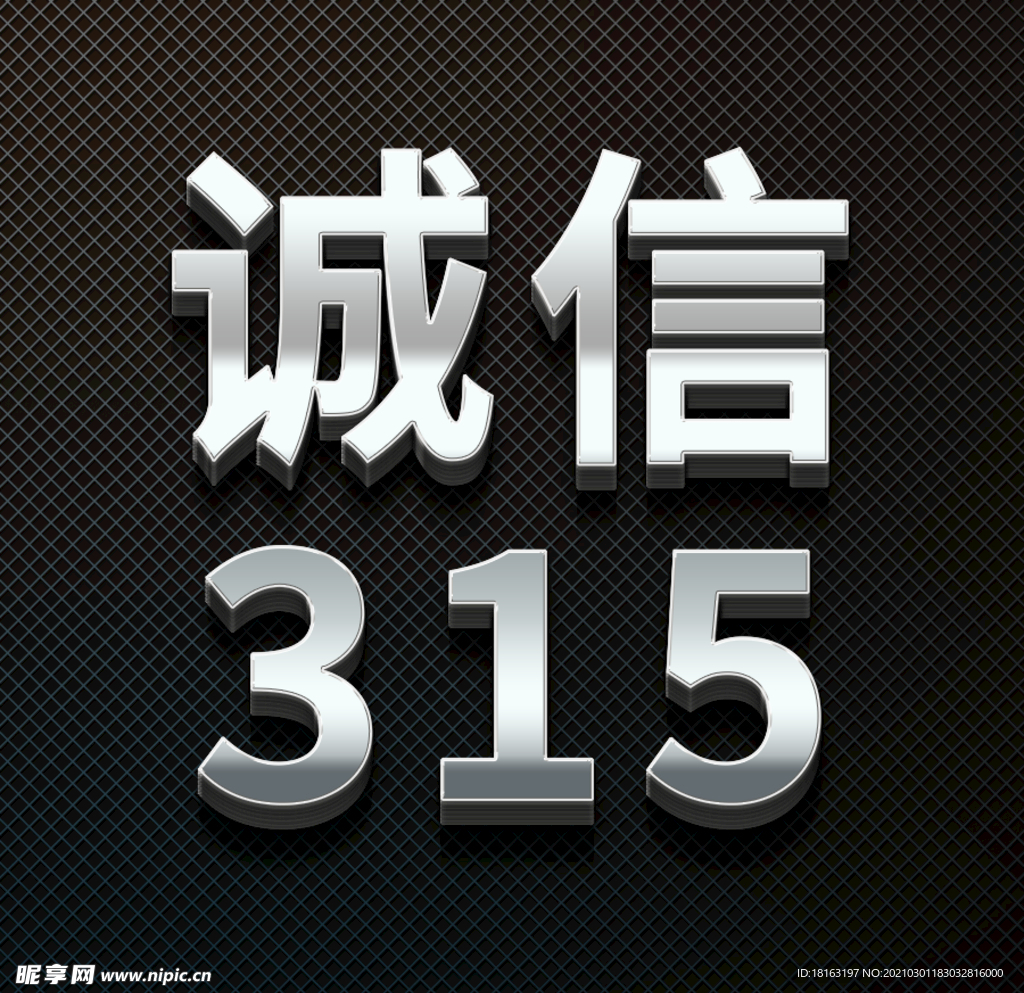 诚信
315

昵享网 www.nipic.cn

ID:18163197 NO:20210301183032816000